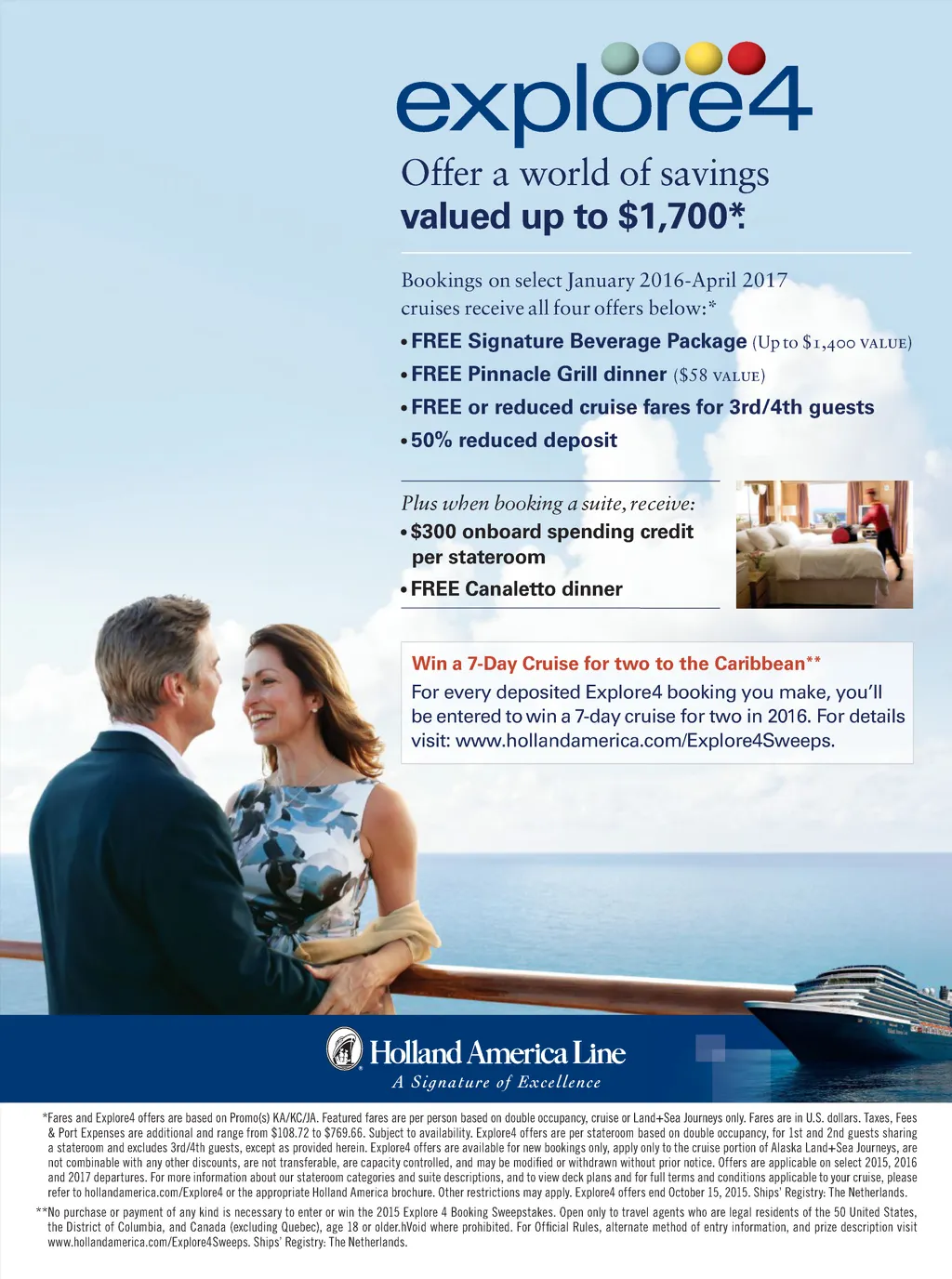 explore4

Offer a world of savings
valued up to $1,700*

Bookings on select January 2016-April 2017 cruises receive all four offers below:*

• FREE Signature Beverage Package (Up to $1,400 VALUE)
• FREE Pinnacle Grill dinner ($58 VALUE)
• FREE or reduced cruise fares for 3rd/4th guests
• 50% reduced deposit

Plus when booking a suite, receive:
• $300 onboard spending credit per stateroom
• FREE Canaletto dinner

Win a 7-Day Cruise for two to the Caribbean**

For every deposited Explore4 booking you make, you'll be entered to win a 7-day cruise for two in 2016. For details visit: www.hollandamerica.com/Explore4Sweeps.

Holland America Line
A Signature of Excellence

*Fares and Explore4 offers are based on Promo(s) KA/KC/JA. Featured fares are per person based on double occupancy, cruise or Land+Sea Journeys only. Fares are in U.S. dollars. Taxes, Fees & Port Expenses are additional and range from $108.72 to $769.66. Subject to availability. Explore4 offers are per stateroom based on double occupancy, for 1st and 2nd guests sharing a stateroom and excludes 3rd/4th guests, except as provided herein. Explore4 offers are available for new bookings only, apply only to the cruise portion of Alaska Land+Sea Journeys, are not combinable with any other discounts, are not transferable, are capacity controlled, and may be modified or withdrawn without prior notice. Offers are applicable on select 2015, 2016 and 2017 departures. For more information about our stateroom categories and suite descriptions, and to view deck plans and for full terms and conditions applicable to your cruise, please refer to hollandamerica.com/Explore4 or the appropriate Holland America brochure. Other restrictions may apply. Explore4 offers end October 15, 2015. Ships' Registry: The Netherlands.

**No purchase or payment of any kind is necessary to enter or win the 2015 Explore 4 Booking Sweepstakes. Open only to travel agents who are legal residents of the 50 United States, the District of Columbia, and Canada (excluding Quebec), age 18 or older.hVoid where prohibited. For Official Rules, alternate method of entry information, and prize description visit www.hollandamerica.com/Explore4Sweeps. Ships' Registry: The Netherlands.